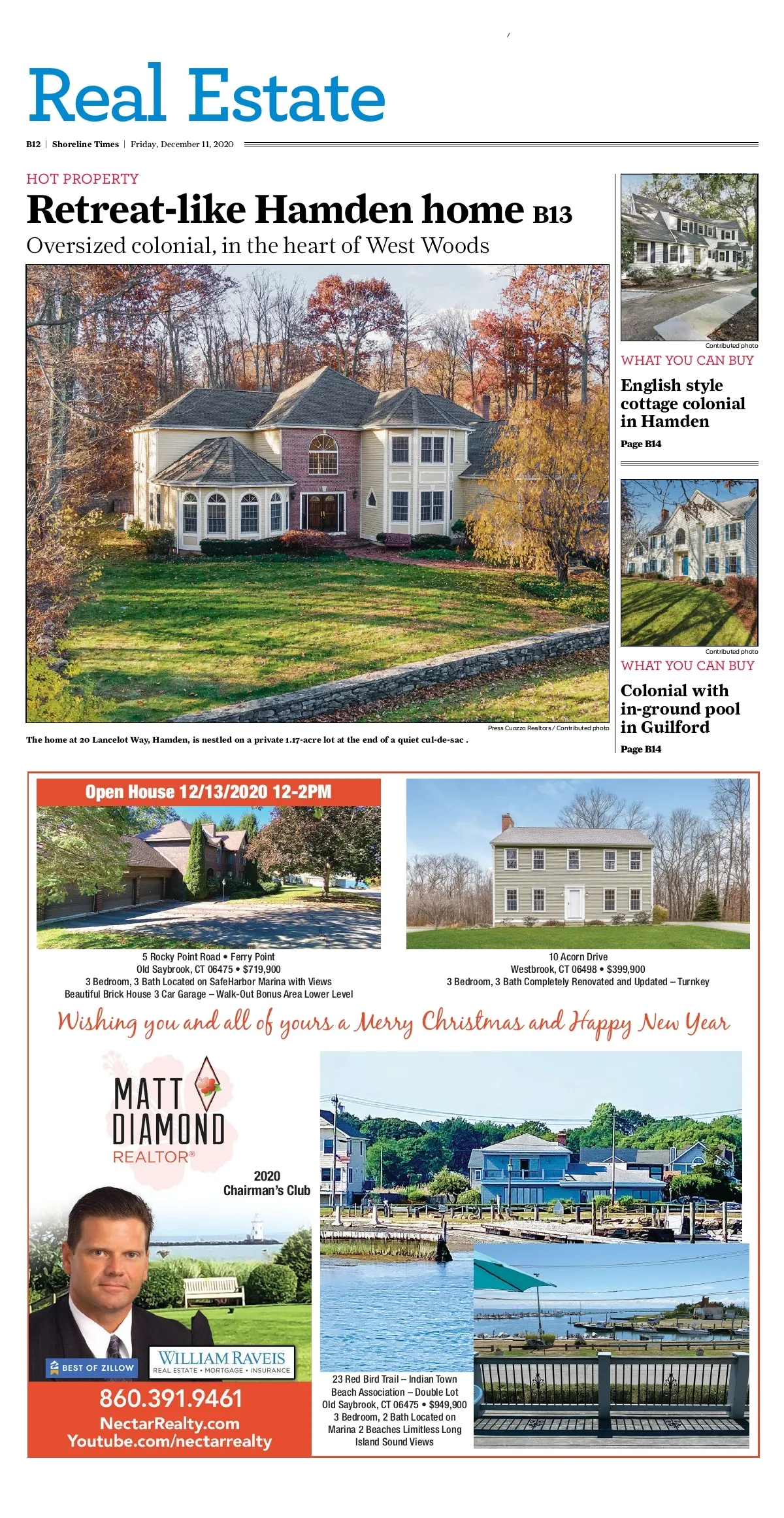 Real Estate

B12 | Shoreline Times | Friday, December 11, 2020

HOT PROPERTY

Retreat-like Hamden home B13

Oversized colonial, in the heart of West Woods

Press Cuozzo Realtors / Contributed photo

The home at 20 Lancelot Way, Hamden, is nestled on a private 1.17-acre lot at the end of a quiet cul-de-sac .

Contributed photo

WHAT YOU CAN BUY

English style cottage colonial in Hamden

Page B14

Contributed photo

WHAT YOU CAN BUY

Colonial with in-ground pool in Guilford

Page B14

Open House 12/13/2020 12-2PM

5 Rocky Point Road • Ferry Point
Old Saybrook, CT 06475 • $719,900
3 Bedroom, 3 Bath Located on SafeHarbor Marina with Views
Beautiful Brick House 3 Car Garage – Walk-Out Bonus Area Lower Level

10 Acorn Drive
Westbrook, CT 06498 • $399,900
3 Bedroom, 3 Bath Completely Renovated and Updated – Turnkey

Wishing you and all of yours a Merry Christmas and Happy New Year

MATT DIAMOND
REALTOR®

2020
Chairman's Club

BEST OF ZILLOW

WILLIAM RAVEIS
REAL ESTATE • MORTGAGE • INSURANCE

860.391.9461
NectarRealty.com
Youtube.com/nectarrealty

23 Red Bird Trail – Indian Town Beach Association – Double Lot
Old Saybrook, CT 06475 • $949,900
3 Bedroom, 2 Bath Located on Marina 2 Beaches Limitless Long Island Sound Views